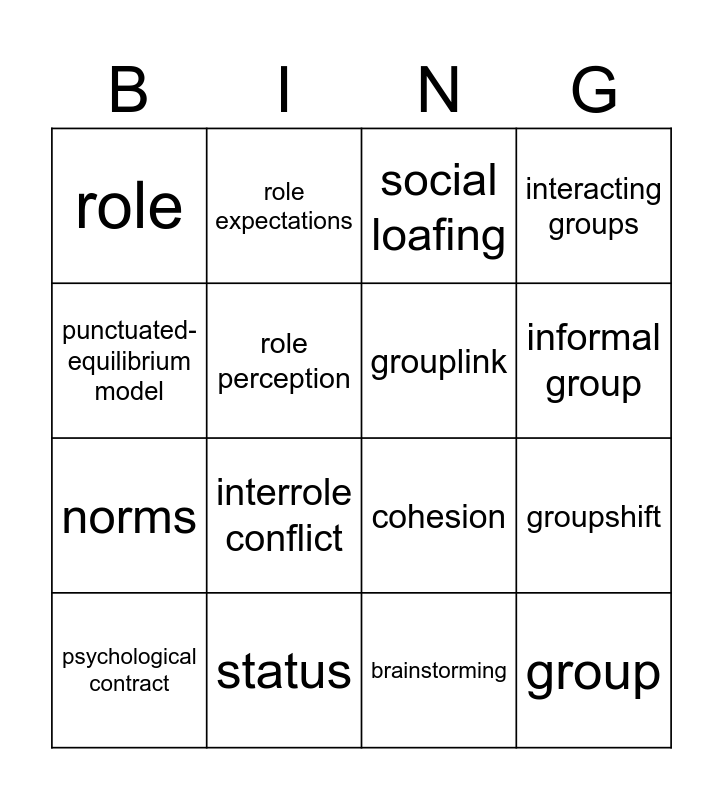 | B | I | N | G |
|---|---|---|---|
| role | role expectations | social loafing | interacting groups |
| punctuated-equilibrium model | role perception | grouplink | informal group |
| norms | interrole conflict | cohesion | groupshift |
| psychological contract | status | brainstorming | group |